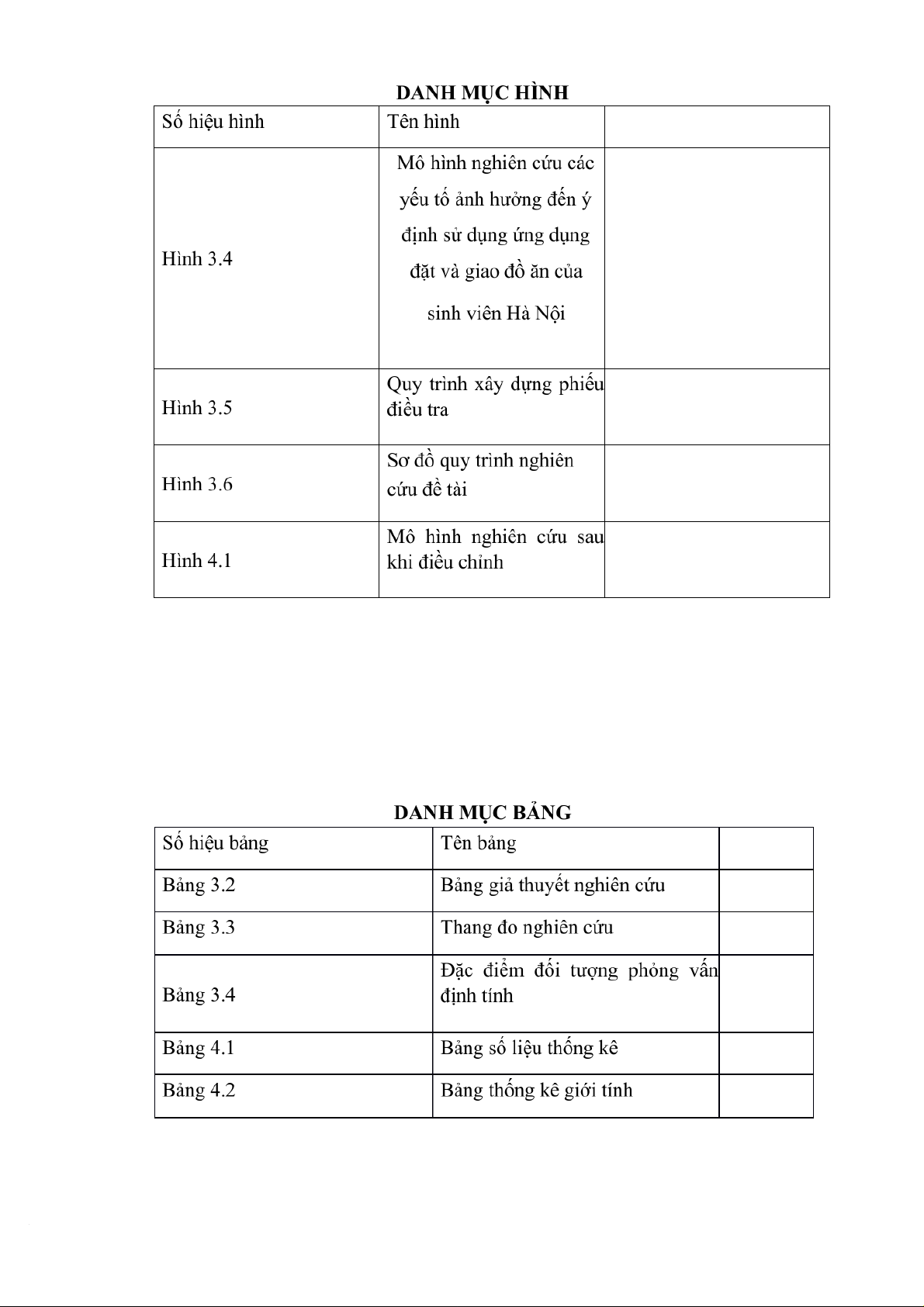 DANH MỤC HÌNH

| Số hiệu hình | Tên hình | |
|---|---|---|
| Hình 3.4 | Mô hình nghiên cứu các yếu tố ảnh hưởng đến ý định sử dụng ứng dụng đặt và giao đồ ăn của sinh viên Hà Nội | |
| Hình 3.5 | Quy trình xây dựng phiếu điều tra | |
| Hình 3.6 | Sơ đồ quy trình nghiên cứu đề tài | |
| Hình 4.1 | Mô hình nghiên cứu sau khi điều chỉnh | |

DANH MỤC BẢNG

| Số hiệu bảng | Tên bảng | |
|---|---|---|
| Bảng 3.2 | Bảng giả thuyết nghiên cứu | |
| Bảng 3.3 | Thang đo nghiên cứu | |
| Bảng 3.4 | Đặc điểm đối tượng phỏng vấn định tính | |
| Bảng 4.1 | Bảng số liệu thống kê | |
| Bảng 4.2 | Bảng thống kê giới tính | |